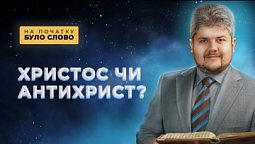 НА ПОЧАТКУ
БУЛО СЛОВО

ХРИСТОС ЧИ АНТИХРИСТ?